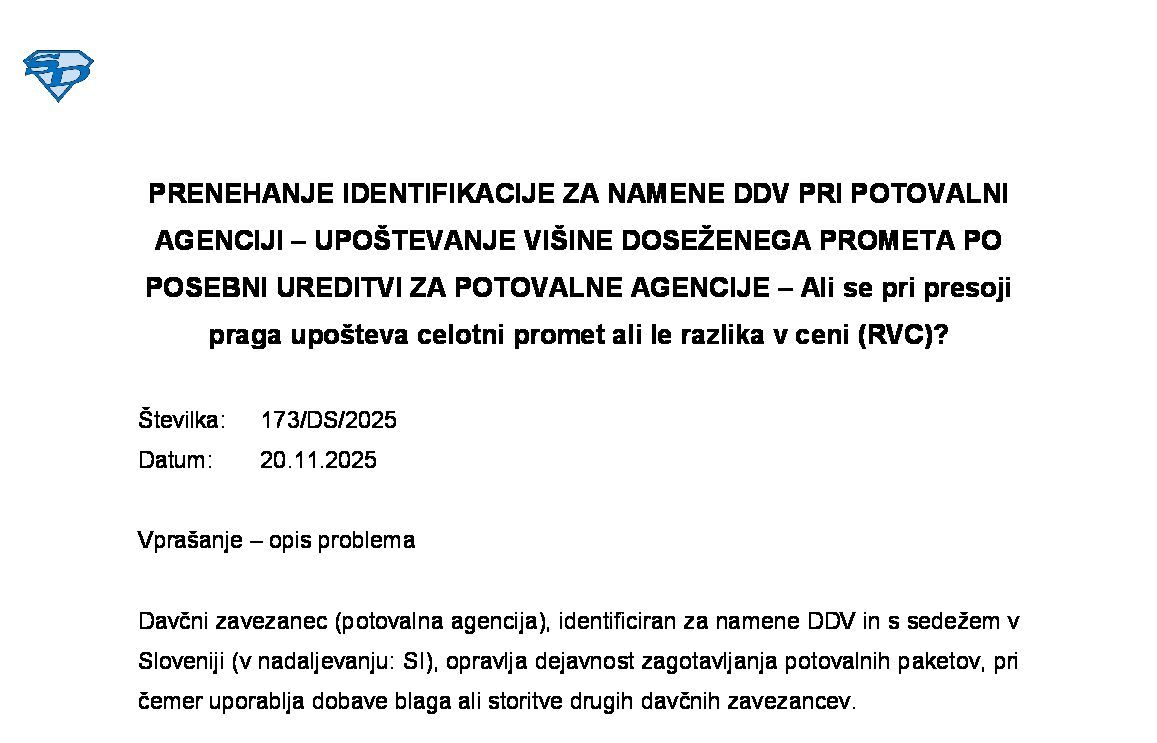 PRENEHANJE IDENTIFIKACIJE ZA NAMENE DDV PRI POTOVALNI AGENCIJI – UPOŠTEVANJE VIŠINE DOSEŽENEGA PROMETA PO POSEBNI UREDITVI ZA POTOVALNE AGENCIJE – Ali se pri presoji praga upošteva celotni promet ali le razlika v ceni (RVC)?

Številka: 173/DS/2025
Datum: 20.11.2025

Vprašanje – opis problema

Davčni zavezanec (potovalna agencija), identificiran za namene DDV in s sedežem v Sloveniji (v nadaljevanju: SI), opravlja dejavnost zagotavljanja potovalnih paketov, pri čemer uporablja dobave blaga ali storitve drugih davčnih zavezancev.